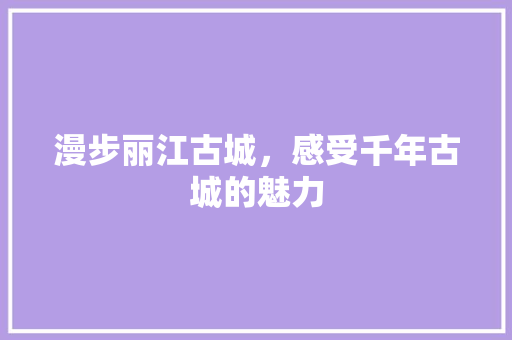 漫步丽江古城，感受千年古城的魅力